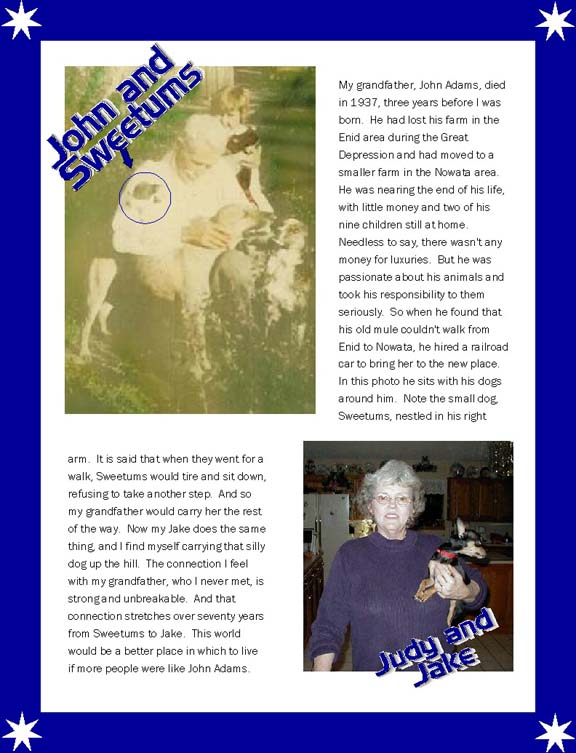 John and Sweetums

My grandfather, John Adams, died in 1937, three years before I was born. He had lost his farm in the Enid area during the Great Depression and had moved to a smaller farm in the Nowata area. He was nearing the end of his life, with little money and two of his nine children still at home. Needless to say, there wasn't any money for luxuries. But he was passionate about his animals and took his responsibility to them seriously. So when he found that his old mule couldn't walk from Enid to Nowata, he hired a railroad car to bring her to the new place. In this photo he sits with his dogs around him. Note the small dog, Sweetums, nestled in his right arm. It is said that when they went for a walk, Sweetums would tire and sit down, refusing to take another step. And so my grandfather would carry her the rest of the way. Now my Jake does the same thing, and I find myself carrying that silly dog up the hill. The connection I feel with my grandfather, who I never met, is strong and unbreakable. And that connection stretches over seventy years from Sweetums to Jake. This world would be a better place in which to live if more people were like John Adams.

Judy and Jake